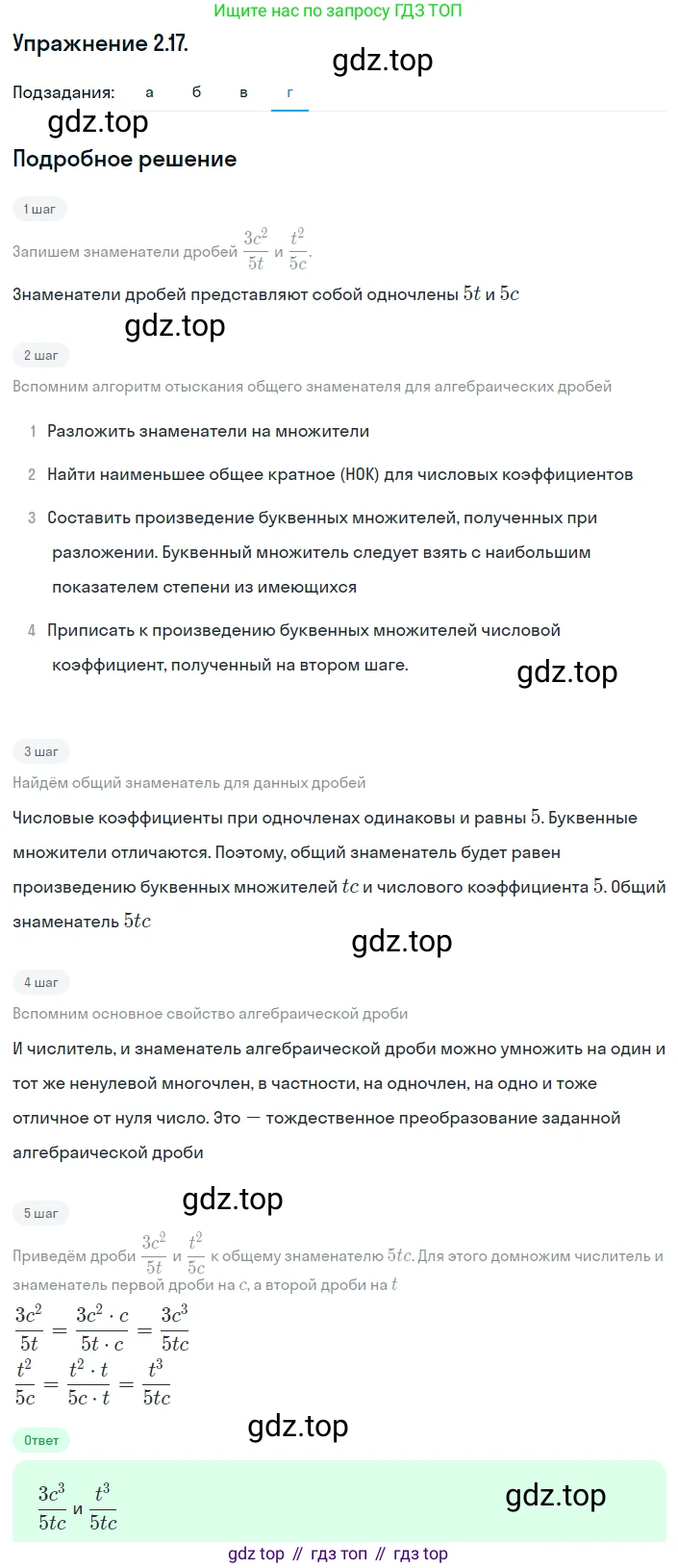 Ищите нас по запросу ГДЗ ТОП

Упражнение 2.17.

gdz.top

Подзадания: а б в г

gdz.top

Подробное решение

1 шаг

Запишем знаменатели дробей $\frac{3c^2}{5t}$ и $\frac{t^2}{5c}$.

Знаменатели дробей представляют собой одночлены $5t$ и $5c$

gdz.top

2 шаг

Вспомним алгоритм отыскания общего знаменателя для алгебраических дробей

1 Разложить знаменатели на множители

2 Найти наименьшее общее кратное (НОК) для числовых коэффициентов

3 Составить произведение буквенных множителей, полученных при разложении. Буквенный множитель следует взять с наибольшим показателем степени из имеющихся

4 Приписать к произведению буквенных множителей числовой коэффициент, полученный на втором шаге.

gdz.top

3 шаг

Найдём общий знаменатель для данных дробей

Числовые коэффициенты при одночленах одинаковы и равны $5$. Буквенные множители отличаются. Поэтому, общий знаменатель будет равен произведению буквенных множителей $tc$ и числового коэффициента $5$. Общий знаменатель $5tc$

gdz.top

4 шаг

Вспомним основное свойство алгебраической дроби

И числитель, и знаменатель алгебраической дроби можно умножить на один и тот же ненулевой многочлен, в частности, на одночлен, на одно и тоже отличное от нуля число. Это — тождественное преобразование заданной алгебраической дроби

gdz.top

5 шаг

Приведём дроби $\frac{3c^2}{5t}$ и $\frac{t^2}{5c}$ к общему знаменателю $5tc$. Для этого домножим числитель и знаменатель первой дроби на $c$, а второй дроби на $t$

$\frac{3c^2}{5t} = \frac{3c^2 \cdot c}{5t \cdot c} = \frac{3c^3}{5tc}$

$\frac{t^2}{5c} = \frac{t^2 \cdot t}{5c \cdot t} = \frac{t^3}{5tc}$

gdz.top

Ответ

$\frac{3c^3}{5tc}$ и $\frac{t^3}{5tc}$

gdz.top

gdz top // гдз топ // гдз top